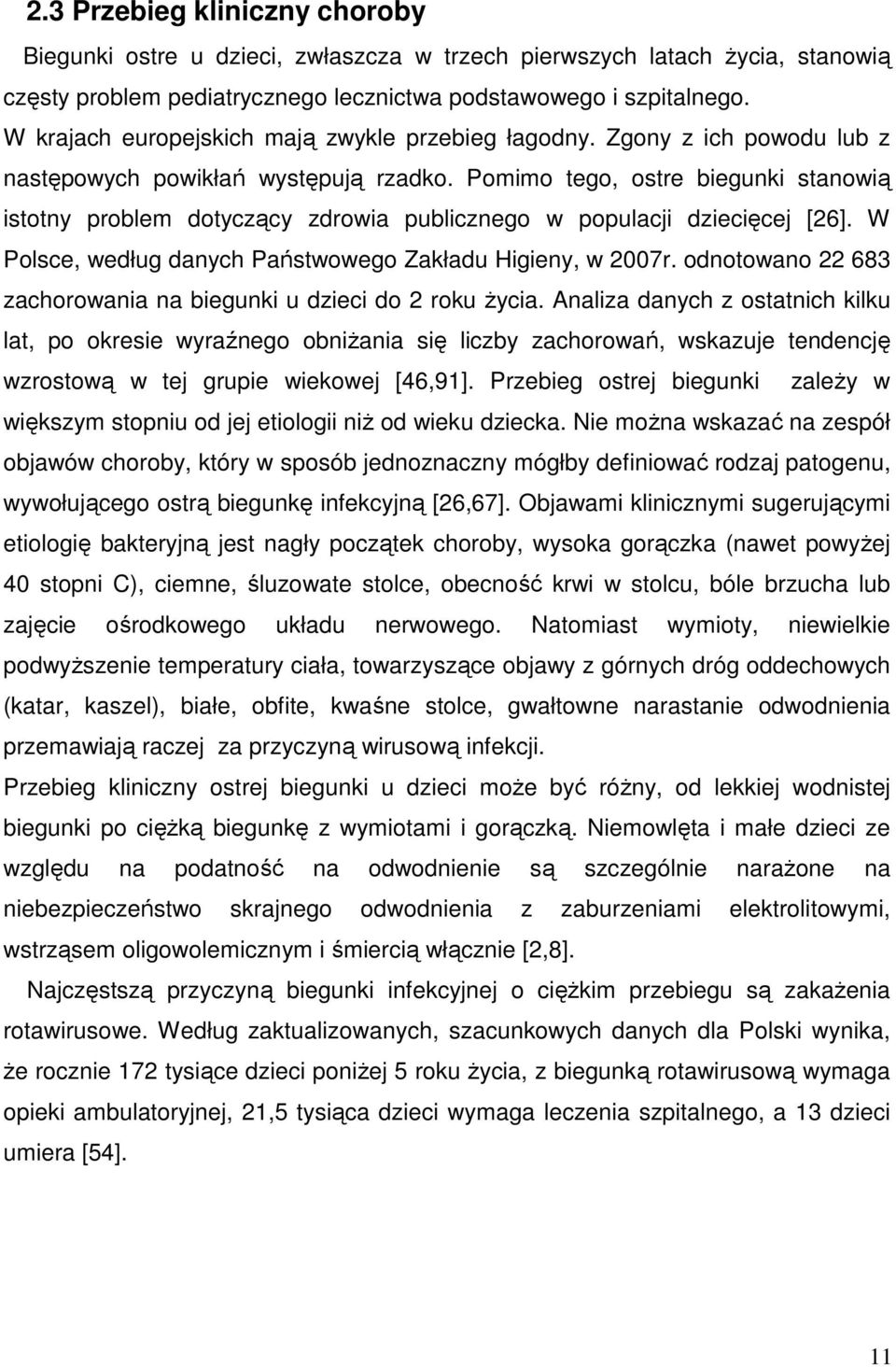 2.3 Przebieg kliniczny choroby

Biegunki ostre u dzieci, zwłaszcza w trzech pierwszych latach życia, stanowią częsty problem pediatrycznego lecznictwa podstawowego i szpitalnego. W krajach europejskich mają zwykle przebieg łagodny. Zgony z ich powodu lub z następowych powikłań występują rzadko. Pomimo tego, ostre biegunki stanowią istotny problem dotyczący zdrowia publicznego w populacji dziecięcej [26]. W Polsce, według danych Państwowego Zakładu Higieny, w 2007r. odnotowano 22 683 zachorowania na biegunki u dzieci do 2 roku życia. Analiza danych z ostatnich kilku lat, po okresie wyraźnego obniżania się liczby zachorowań, wskazuje tendencję wzrostową w tej grupie wiekowej [46,91]. Przebieg ostrej biegunki zależy w większym stopniu od jej etiologii niż od wieku dziecka. Nie można wskazać na zespół objawów choroby, który w sposób jednoznaczny mógłby definiować rodzaj patogenu, wywołującego ostrą biegunkę infekcyjną [26,67]. Objawami klinicznymi sugerującymi etiologię bakteryjną jest nagły początek choroby, wysoka gorączka (nawet powyżej 40 stopni C), ciemne, śluzowate stolce, obecność krwi w stolcu, bóle brzucha lub zajęcie ośrodkowego układu nerwowego. Natomiast wymioty, niewielkie podwyższenie temperatury ciała, towarzyszące objawy z górnych dróg oddechowych (katar, kaszel), białe, obfite, kwaśne stolce, gwałtowne narastanie odwodnienia przemawiają raczej za przyczyną wirusową infekcji.

Przebieg kliniczny ostrej biegunki u dzieci może być różny, od lekkiej wodnistej biegunki po ciężką biegunkę z wymiotami i gorączką. Niemowlęta i małe dzieci ze względu na podatność na odwodnienie są szczególnie narażone na niebezpieczeństwo skrajnego odwodnienia z zaburzeniami elektrolitowymi, wstrząsem oligowolemicznym i śmiercią włącznie [2,8].

Najczęstszą przyczyną biegunki infekcyjnej o ciężkim przebiegu są zakażenia rotawirusowe. Według zaktualizowanych, szacunkowych danych dla Polski wynika, że rocznie 172 tysiące dzieci poniżej 5 roku życia, z biegunką rotawirusową wymaga opieki ambulatoryjnej, 21,5 tysiąca dzieci wymaga leczenia szpitalnego, a 13 dzieci umiera [54].

11